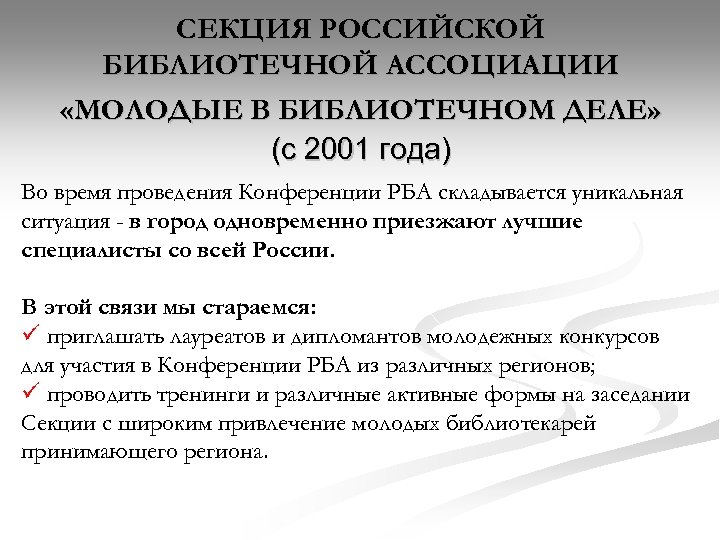 СЕКЦИЯ РОССИЙСКОЙ БИБЛИОТЕЧНОЙ АССОЦИАЦИИ
«МОЛОДЫЕ В БИБЛИОТЕЧНОМ ДЕЛЕ»
(с 2001 года)

Во время проведения Конференции РБА складывается уникальная ситуация - в город одновременно приезжают лучшие специалисты со всей России.

В этой связи мы стараемся:
✓ приглашать лауреатов и дипломантов молодежных конкурсов для участия в Конференции РБА из различных регионов;
✓ проводить тренинги и различные активные формы на заседании Секции с широким привлечение молодых библиотекарей принимающего региона.